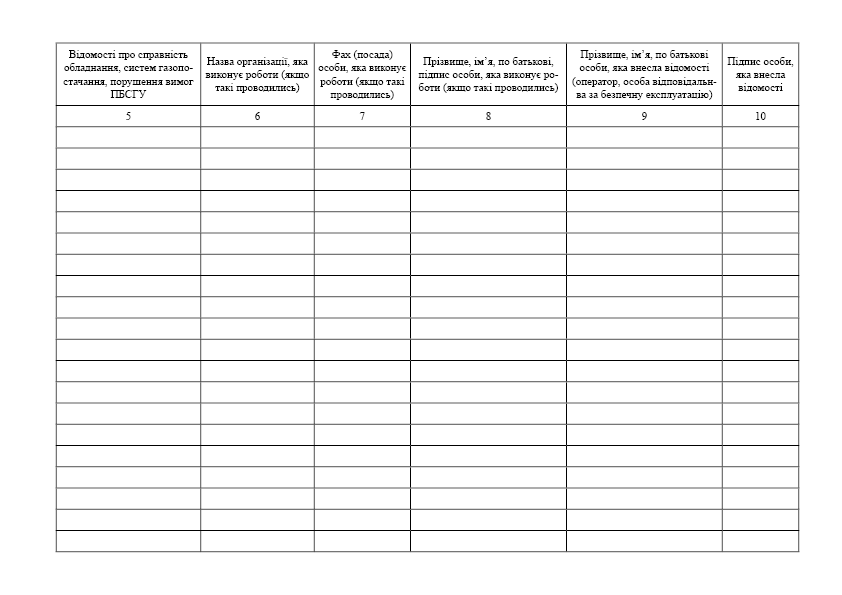 | Відомості про справність обладнання, систем газопостачання, порушення вимог ПБСГУ | Назва організації, яка виконує роботи (якщо такі проводились) | Фах (посада) особи, яка виконує роботи (якщо такі проводились) | Прізвище, ім'я, по батькові, підпис особи, яка виконує роботи (якщо такі проводились) | Прізвище, ім'я, по батькові особи, яка внесла відомості (оператор, особа відповідальна за безпечну експлуатацію) | Підпис особи, яка внесла відомості |
|---|---|---|---|---|---|
| 5 | 6 | 7 | 8 | 9 | 10 |
| | | | | | |
| | | | | | |
| | | | | | |
| | | | | | |
| | | | | | |
| | | | | | |
| | | | | | |
| | | | | | |
| | | | | | |
| | | | | | |
| | | | | | |
| | | | | | |
| | | | | | |
| | | | | | |
| | | | | | |
| | | | | | |
| | | | | | |
| | | | | | |
| | | | | | |
| | | | | | |